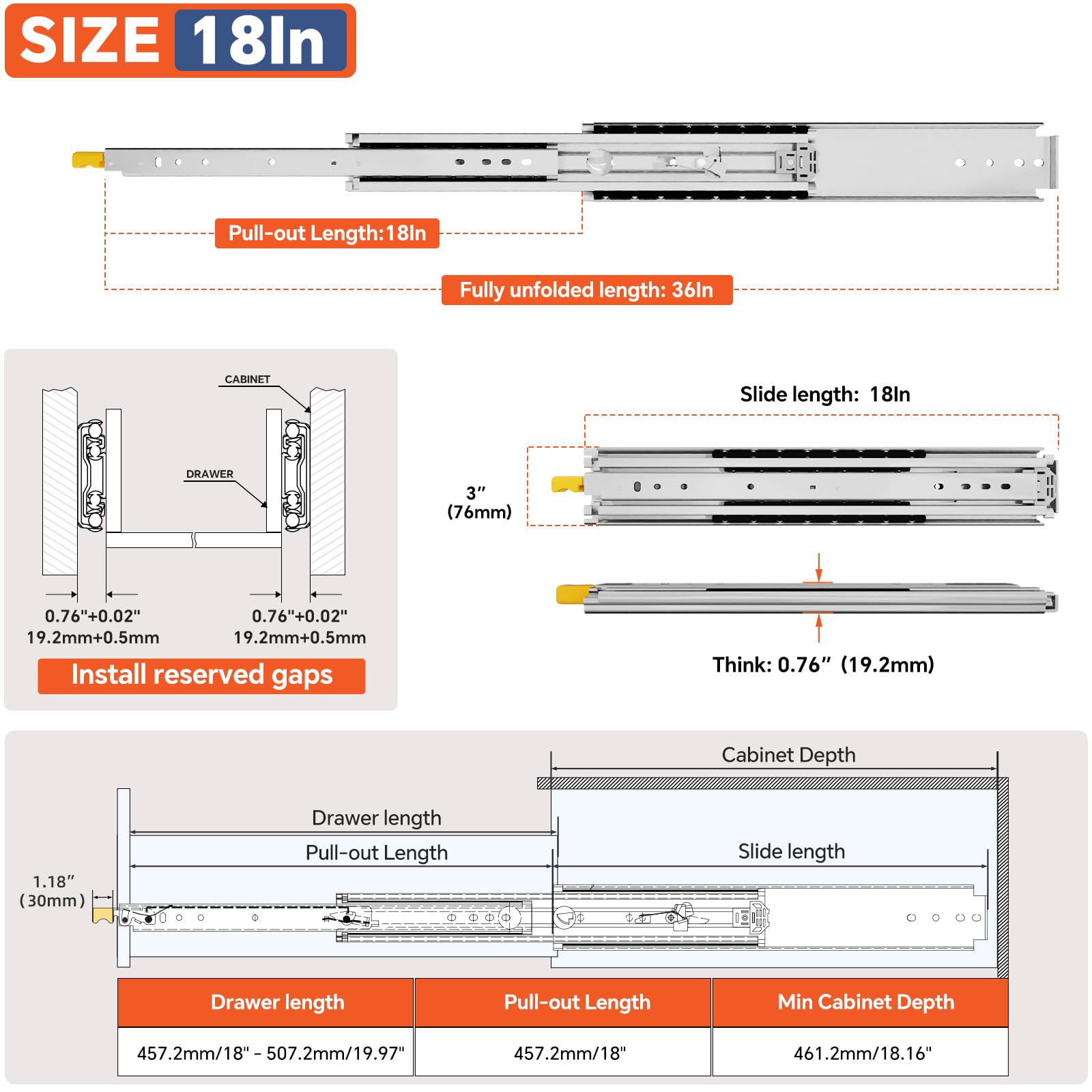 SIZE 18In

Pull-out Length:18In

Fully unfolded length: 36In

CABINET

DRAWER

0.76"+0.02"
19.2mm+0.5mm

0.76"+0.02"
19.2mm+0.5mm

Install reserved gaps

Slide length: 18In

3″
(76mm)

Think: 0.76″ (19.2mm)

Cabinet Depth

Drawer length

Pull-out Length

Slide length

1.18″
(30mm)

| Drawer length | Pull-out Length | Min Cabinet Depth |
|---|---|---|
| 457.2mm/18" - 507.2mm/19.97" | 457.2mm/18" | 461.2mm/18.16" |